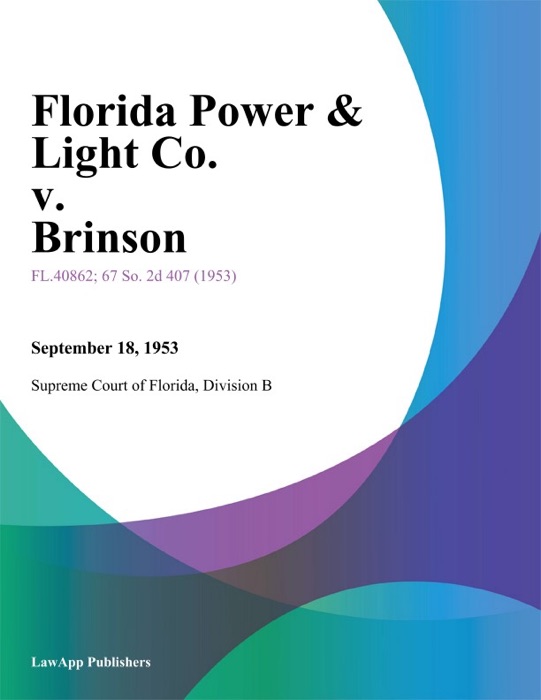 Florida Power & Light Co. v. Brinson

FL.40862; 67 So. 2d 407 (1953)

September 18, 1953

Supreme Court of Florida, Division B

LawApp Publishers